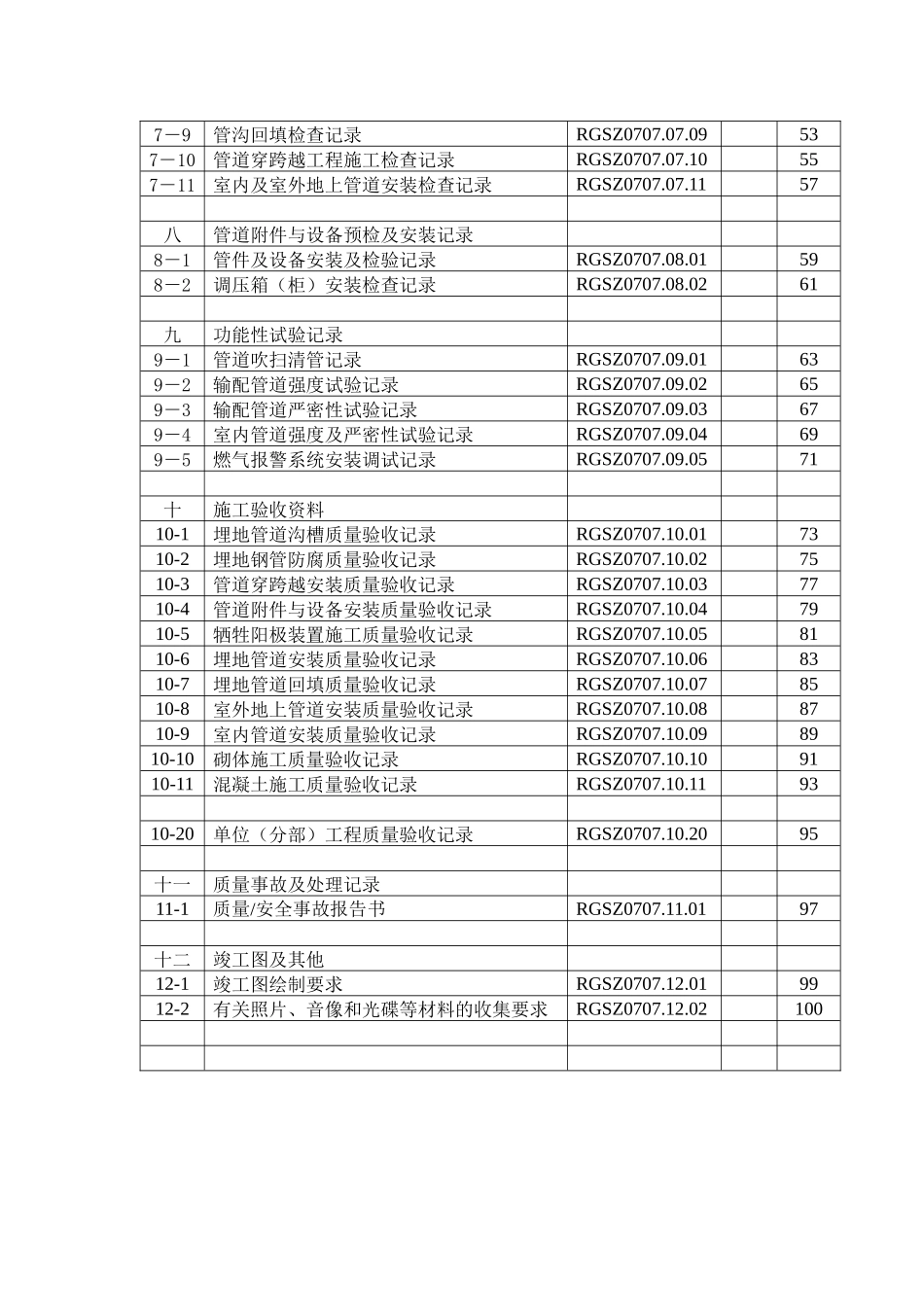 | | | | | |
|---|---|---|---|---|
| 7－9 | 管沟回填检查记录 | RGSZ0707.07.09 | | 53 |
| 7－10 | 管道穿跨越工程施工检查记录 | RGSZ0707.07.10 | | 55 |
| 7－11 | 室内及室外地上管道安装检查记录 | RGSZ0707.07.11 | | 57 |
| | | | | |
| 八 | 管道附件与设备预检及安装记录 | | | |
| 8－1 | 管件及设备安装及检验记录 | RGSZ0707.08.01 | | 59 |
| 8－2 | 调压箱（柜）安装检查记录 | RGSZ0707.08.02 | | 61 |
| | | | | |
| 九 | 功能性试验记录 | | | |
| 9－1 | 管道吹扫清管记录 | RGSZ0707.09.01 | | 63 |
| 9－2 | 输配管道强度试验记录 | RGSZ0707.09.02 | | 65 |
| 9－3 | 输配管道严密性试验记录 | RGSZ0707.09.03 | | 67 |
| 9－4 | 室内管道强度及严密性试验记录 | RGSZ0707.09.04 | | 69 |
| 9－5 | 燃气报警系统安装调试记录 | RGSZ0707.09.05 | | 71 |
| | | | | |
| 十 | 施工验收资料 | | | |
| 10-1 | 埋地管道沟槽质量验收记录 | RGSZ0707.10.01 | | 73 |
| 10-2 | 埋地钢管防腐质量验收记录 | RGSZ0707.10.02 | | 75 |
| 10-3 | 管道穿跨越安装质量验收记录 | RGSZ0707.10.03 | | 77 |
| 10-4 | 管道附件与设备安装质量验收记录 | RGSZ0707.10.04 | | 79 |
| 10-5 | 牺牲阳极装置施工质量验收记录 | RGSZ0707.10.05 | | 81 |
| 10-6 | 埋地管道安装质量验收记录 | RGSZ0707.10.06 | | 83 |
| 10-7 | 埋地管道回填质量验收记录 | RGSZ0707.10.07 | | 85 |
| 10-8 | 室外地上管道安装质量验收记录 | RGSZ0707.10.08 | | 87 |
| 10-9 | 室内管道安装质量验收记录 | RGSZ0707.10.09 | | 89 |
| 10-10 | 砌体施工质量验收记录 | RGSZ0707.10.10 | | 91 |
| 10-11 | 混凝土施工质量验收记录 | RGSZ0707.10.11 | | 93 |
| | | | | |
| 10-20 | 单位（分部）工程质量验收记录 | RGSZ0707.10.20 | | 95 |
| | | | | |
| 十一 | 质量事故及处理记录 | | | |
| 11-1 | 质量/安全事故报告书 | RGSZ0707.11.01 | | 97 |
| | | | | |
| 十二 | 竣工图及其他 | | | |
| 12-1 | 竣工图绘制要求 | RGSZ0707.12.01 | | 99 |
| 12-2 | 有关照片、音像和光碟等材料的收集要求 | RGSZ0707.12.02 | | 100 |
| | | | | |
| | | | | |